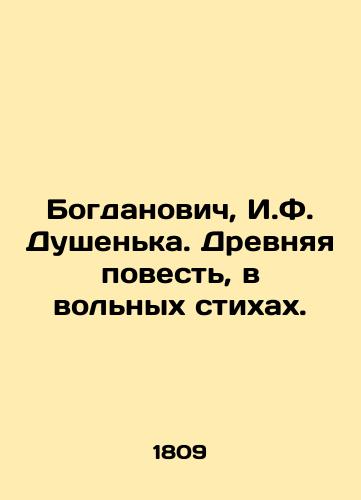 Богданович, И.Ф. Душенька. Древняя повесть, в вольных стихах.

1809